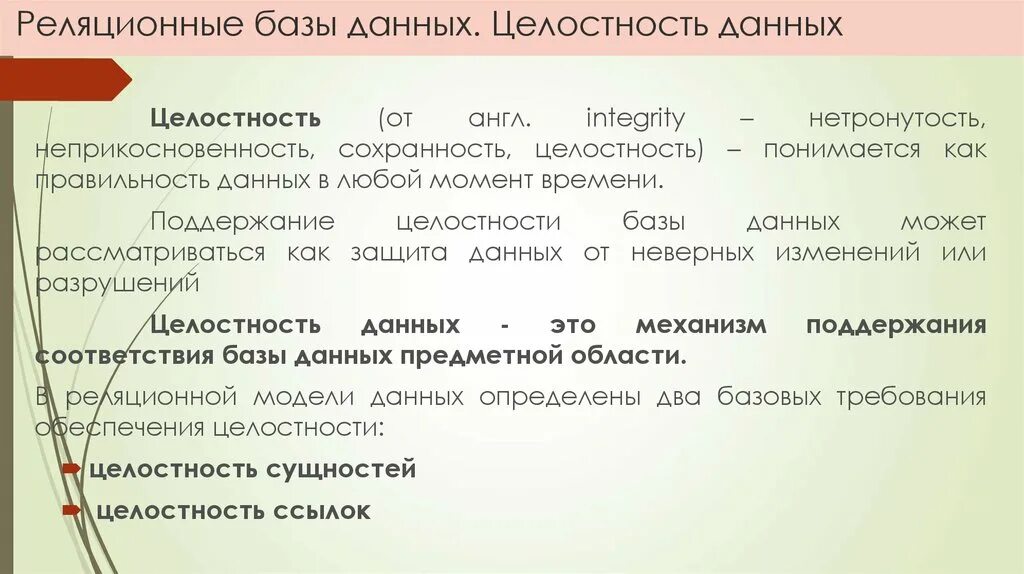 Реляционные базы данных. Целостность данных

Целостность (от англ. integrity – нетронутость, неприкосновенность, сохранность, целостность) – понимается как правильность данных в любой момент времени.

Поддержание целостности базы данных может рассматриваться как защита данных от неверных изменений или разрушений

Целостность данных - это механизм поддержания соответствия базы данных предметной области.

В реляционной модели данных определены два базовых требования обеспечения целостности:

целостность сущностей

целостность ссылок